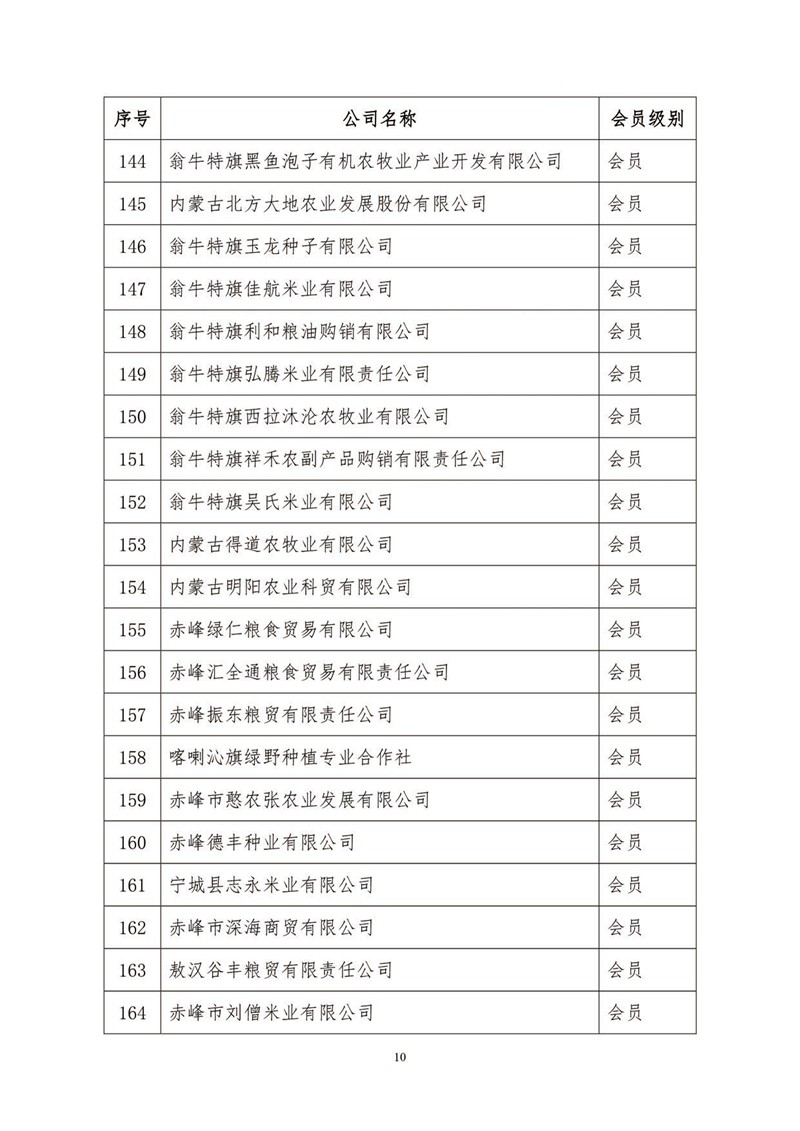 | 序号 | 公司名称 | 会员级别 |
|---|---|---|
| 144 | 翁牛特旗黑鱼泡子有机农牧业产业开发有限公司 | 会员 |
| 145 | 内蒙古北方大地农业发展股份有限公司 | 会员 |
| 146 | 翁牛特旗玉龙种子有限公司 | 会员 |
| 147 | 翁牛特旗佳航米业有限公司 | 会员 |
| 148 | 翁牛特旗利和粮油购销有限公司 | 会员 |
| 149 | 翁牛特旗弘腾米业有限责任公司 | 会员 |
| 150 | 翁牛特旗西拉沐沦农牧业有限公司 | 会员 |
| 151 | 翁牛特旗祥禾农副产品购销有限责任公司 | 会员 |
| 152 | 翁牛特旗吴氏米业有限公司 | 会员 |
| 153 | 内蒙古得道农牧业有限公司 | 会员 |
| 154 | 内蒙古明阳农业科贸有限公司 | 会员 |
| 155 | 赤峰绿仁粮食贸易有限公司 | 会员 |
| 156 | 赤峰汇全通粮食贸易有限责任公司 | 会员 |
| 157 | 赤峰振东粮贸有限责任公司 | 会员 |
| 158 | 喀喇沁旗绿野种植专业合作社 | 会员 |
| 159 | 赤峰市憨农张农业发展有限公司 | 会员 |
| 160 | 赤峰德丰种业有限公司 | 会员 |
| 161 | 宁城县志永米业有限公司 | 会员 |
| 162 | 赤峰市深海商贸有限公司 | 会员 |
| 163 | 敖汉谷丰粮贸有限责任公司 | 会员 |
| 164 | 赤峰市刘僧米业有限公司 | 会员 |

10